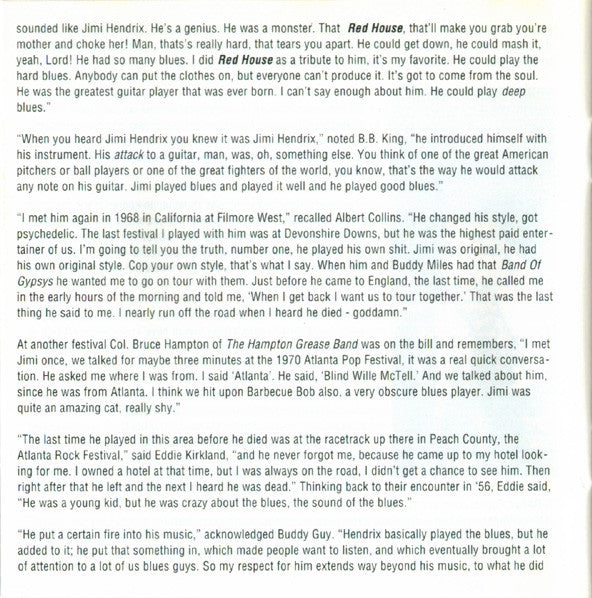 sounded like Jimi Hendrix. He's a genius. He was a monster. That Red House, that'll make you grab you're mother and choke her! Man, thats's really hard, that tears you apart. He could get down, he could mash it, yeah, Lord! He had so many blues. I did Red House as a tribute to him, it's my favorite. He could play the hard blues. Anybody can put the clothes on, but everyone can't produce it. It's got to come from the soul. He was the greatest guitar player that was ever born. I can't say enough about him. He could play deep blues."

"When you heard Jimi Hendrix you knew it was Jimi Hendrix," noted B.B. King, "he introduced himself with his instrument. His attack to a guitar, man, was, oh, something else. You think of one of the great American pitchers or ball players or one of the great fighters of the world, you know, that's the way he would attack any note on his guitar. Jimi played blues and played it well and he played good blues."

"I met him again in 1968 in California at Filmore West," recalled Albert Collins. "He changed his style, got psychedelic. The last festival I played with him was at Devonshire Downs, but he was the highest paid entertainer of us. I'm going to tell you the truth, number one, he played his own shit. Jimi was original, he had his own original style. Cop your own style, that's what I say. When him and Buddy Miles had that Band Of Gypsys he wanted me to go on tour with them. Just before he came to England, the last time, he called me in the early hours of the morning and told me, 'When I get back I want us to tour together.' That was the last thing he said to me. I nearly run off the road when I heard he died - goddamn."

At another festival Col. Bruce Hampton of The Hampton Grease Band was on the bill and remembers, "I met Jimi once, we talked for maybe three minutes at the 1970 Atlanta Pop Festival, it was a real quick conversation. He asked me where I was from. I said 'Atlanta'. He said, 'Blind Wille McTell.' And we talked about him, since he was from Atlanta. I think we hit upon Barbecue Bob also, a very obscure blues player. Jimi was quite an amazing cat, really shy."

"The last time he played in this area before he died was at the racetrack up there in Peach County, the Atlanta Rock Festival," said Eddie Kirkland, "and he never forgot me, because he came up to my hotel looking for me. I owned a hotel at that time, but I was always on the road, I didn't get a chance to see him. Then right after that he left and the next I heard he was dead." Thinking back to their encounter in '56, Eddie said, "He was a young kid, but he was crazy about the blues, the sound of the blues."

"He put a certain fire into his music," acknowledged Buddy Guy. "Hendrix basically played the blues, but he added to it; he put that something in, which made people want to listen, and which eventually brought a lot of attention to a lot of us blues guys. So my respect for him extends way beyond his music, to what he did